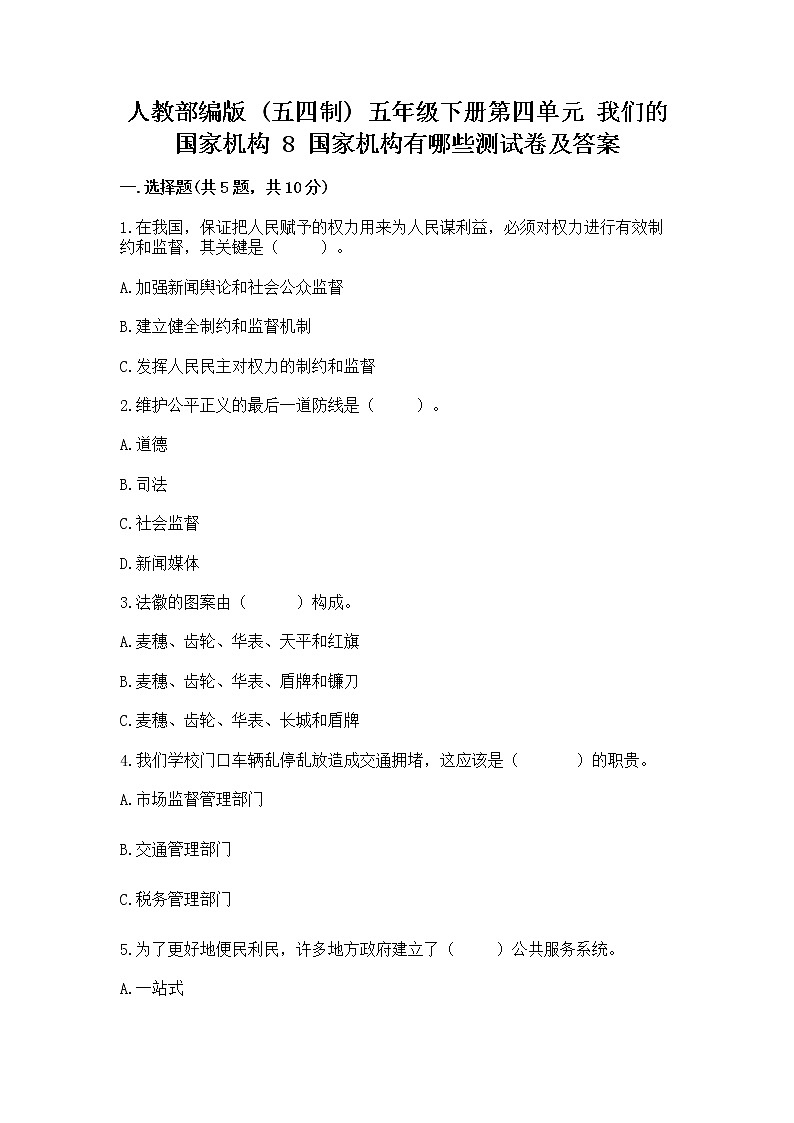 人教部编版（五四制）五年级下册第四单元 我们的国家机构 8 国家机构有哪些测试卷及答案

一.选择题(共5题，共10分)

1.在我国，保证把人民赋予的权力用来为人民谋利益，必须对权力进行有效制约和监督，其关键是（　　）。

A.加强新闻舆论和社会公众监督

B.建立健全制约和监督机制

C.发挥人民民主对权力的制约和监督

2.维护公平正义的最后一道防线是（　　）。

A.道德

B.司法

C.社会监督

D.新闻媒体

3.法徽的图案由（　　）构成。

A.麦穗、齿轮、华表、天平和红旗

B.麦穗、齿轮、华表、盾牌和镰刀

C.麦穗、齿轮、华表、长城和盾牌

4.我们学校门口车辆乱停乱放造成交通拥堵，这应该是（　　）的职责。

A.市场监督管理部门

B.交通管理部门

C.税务管理部门

5.为了更好地便民利民，许多地方政府建立了（　　）公共服务系统。

A.一站式